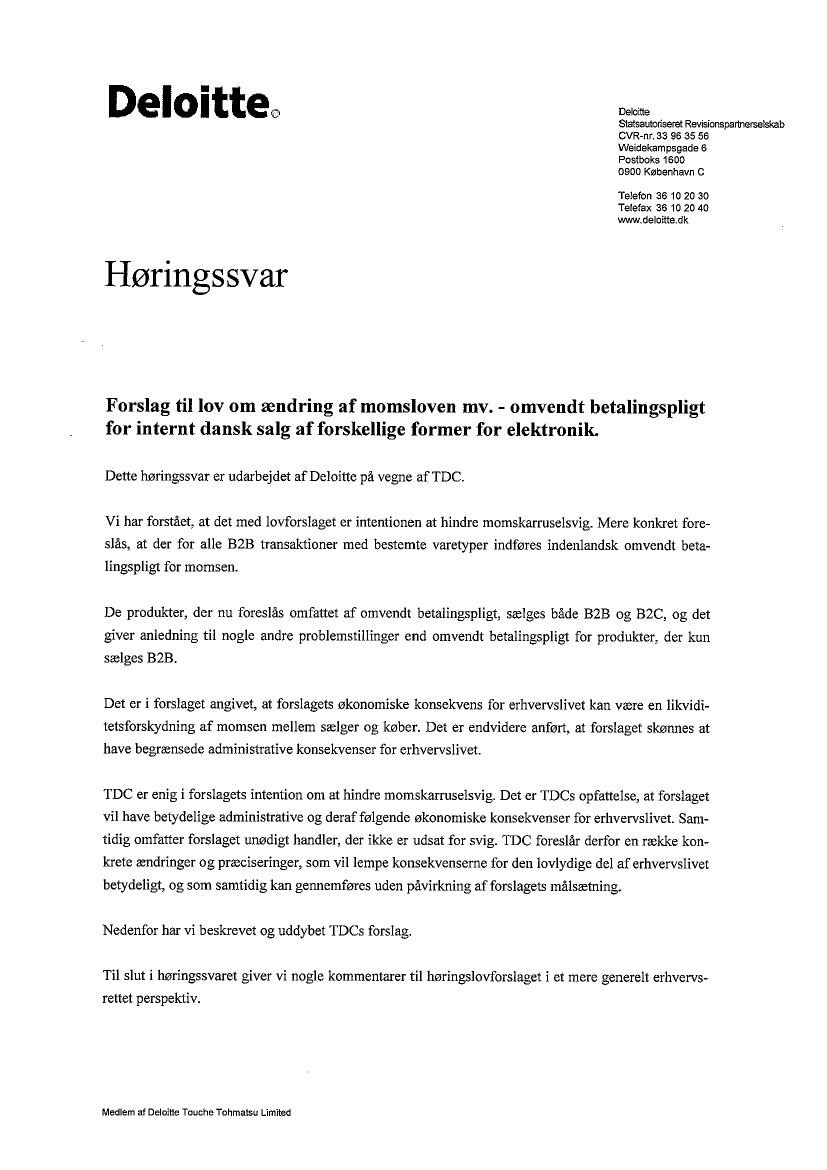 Deloitte.

Deloitte
Statsautoriseret Revisionspartnerselskab
CVR-nr. 33 96 35 56
Weidekampsgade 6
Postboks 1600
0900 København C

Telefon 36 10 20 30
Telefax 36 10 20 40
www.deloitte.dk

Høringssvar

Forslag til lov om ændring af momsloven mv. - omvendt betalingspligt for internt dansk salg af forskellige former for elektronik.

Dette høringssvar er udarbejdet af Deloitte på vegne af TDC.

Vi har forstået, at det med lovforslaget er intentionen at hindre momskarruselsvig. Mere konkret foreslås, at der for alle B2B transaktioner med bestemte varetyper indføres indenlandsk omvendt betalingspligt for momsen.

De produkter, der nu foreslås omfattet af omvendt betalingspligt, sælges både B2B og B2C, og det giver anledning til nogle andre problemstillinger end omvendt betalingspligt for produkter, der kun sælges B2B.

Det er i forslaget angivet, at forslagets økonomiske konsekvens for erhvervslivet kan være en likviditetsforskydning af momsen mellem sælger og køber. Det er endvidere anført, at forslaget skønnes at have begrænsede administrative konsekvenser for erhvervslivet.

TDC er enig i forslagets intention om at hindre momskarruselsvig. Det er TDCs opfattelse, at forslaget vil have betydelige administrative og deraf følgende økonomiske konsekvenser for erhvervslivet. Samtidig omfatter forslaget unødigt handler, der ikke er udsat for svig. TDC foreslår derfor en række konkrete ændringer og præciseringer, som vil lempe konsekvenserne for den lovlydige del af erhvervslivet betydeligt, og som samtidig kan gennemføres uden påvirkning af forslagets målsætning.

Nedenfor har vi beskrevet og uddybet TDCs forslag.

Til slut i høringssvaret giver vi nogle kommentarer til høringslovforslaget i et mere generelt erhvervsrettet perspektiv.

Medlem af Deloitte Touche Tohmatsu Limited